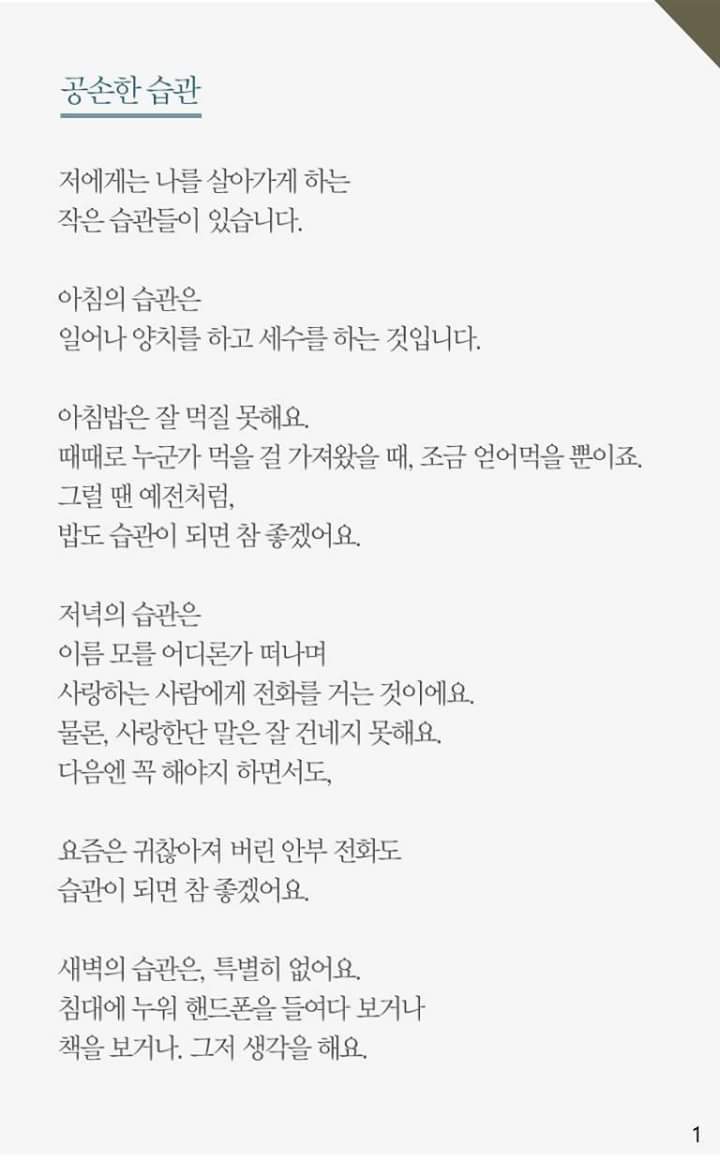 공손한 습관

저에게는 나를 살아가게 하는
작은 습관들이 있습니다.

아침의 습관은
일어나 양치를 하고 세수를 하는 것입니다.

아침밥은 잘 먹질 못해요.
때때로 누군가 먹을 걸 가져왔을 때, 조금 얻어먹을 뿐이죠.
그럴 땐 예전처럼,
밥도 습관이 되면 참 좋겠어요.

저녁의 습관은
이름 모를 어디론가 떠나며
사랑하는 사람에게 전화를 거는 것이에요.
물론, 사랑한단 말은 잘 건네지 못해요.
다음엔 꼭 해야지 하면서도,

요즘은 귀찮아져 버린 안부 전화도
습관이 되면 참 좋겠어요.

새벽의 습관은, 특별히 없어요.
침대에 누워 핸드폰을 들여다 보거나
책을 보거나. 그저 생각을 해요.

1